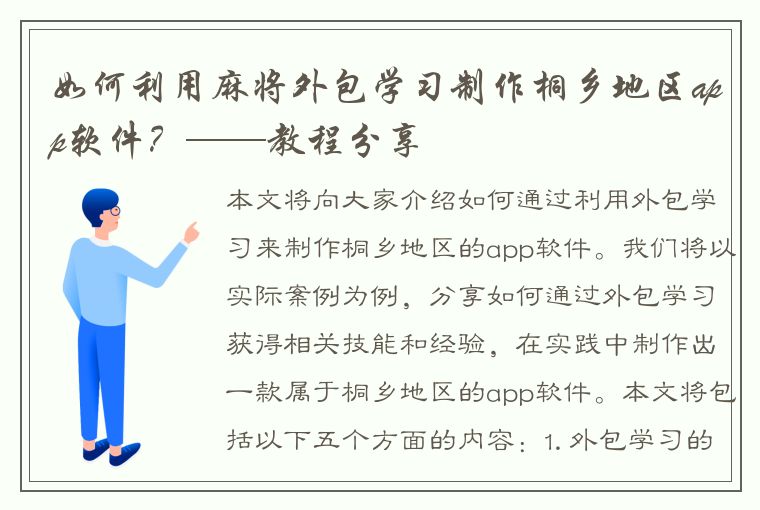 如何利用麻将外包学习制作桐乡地区app软件？——教程分享

本文将向大家介绍如何通过利用外包学习来制作桐乡地区的app软件。我们将以实际案例为例，分享如何通过外包学习获得相关技能和经验，在实践中制作出一款属于桐乡地区的app软件。本文将包括以下五个方面的内容：1. 外包学习的